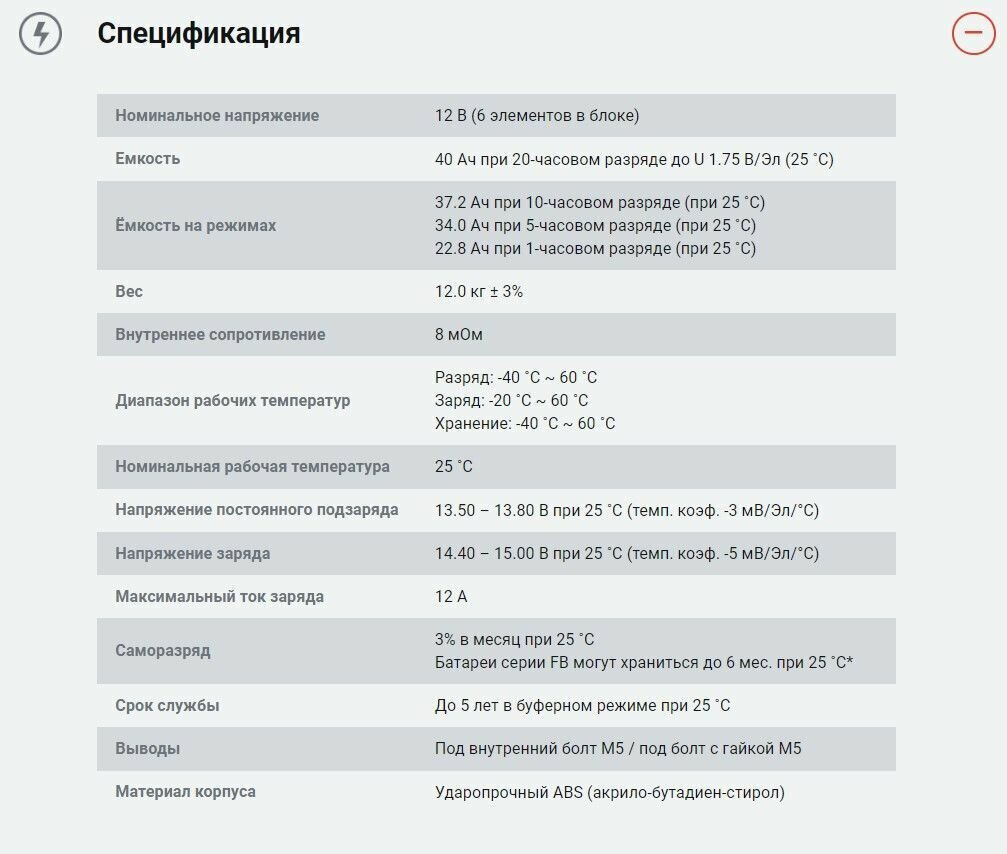 Спецификация

| | |
|---|---|
| Номинальное напряжение | 12 В (6 элементов в блоке) |
| Емкость | 40 Ач при 20-часовом разряде до U 1.75 В/Эл (25 °C) |
| Ёмкость на режимах | 37.2 Ач при 10-часовом разряде (при 25 °C) 34.0 Ач при 5-часовом разряде (при 25 °C) 22.8 Ач при 1-часовом разряде (при 25 °C) |
| Вес | 12.0 кг ± 3% |
| Внутреннее сопротивление | 8 мОм |
| Диапазон рабочих температур | Разряд: -40 °C ~ 60 °C Заряд: -20 °C ~ 60 °C Хранение: -40 °C ~ 60 °C |
| Номинальная рабочая температура | 25 °C |
| Напряжение постоянного подзаряда | 13.50 – 13.80 В при 25 °C (темп. коэф. -3 мВ/Эл/°C) |
| Напряжение заряда | 14.40 – 15.00 В при 25 °C (темп. коэф. -5 мВ/Эл/°C) |
| Максимальный ток заряда | 12 А |
| Саморазряд | 3% в месяц при 25 °C Батареи серии FB могут храниться до 6 мес. при 25 °C* |
| Срок службы | До 5 лет в буферном режиме при 25 °C |
| Выводы | Под внутренний болт М5 / под болт с гайкой М5 |
| Материал корпуса | Ударопрочный ABS (акрило-бутадиен-стирол) |